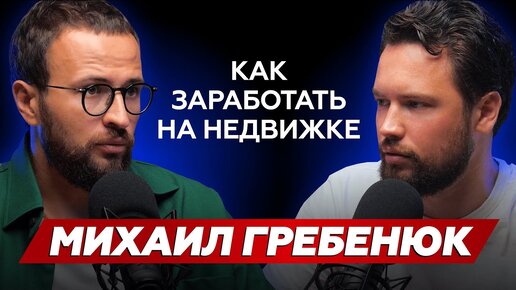 КАК ЗАРАБОТАТЬ НА НЕДВИЖКЕ

МИХАИЛ ГРЕБЕНЮК